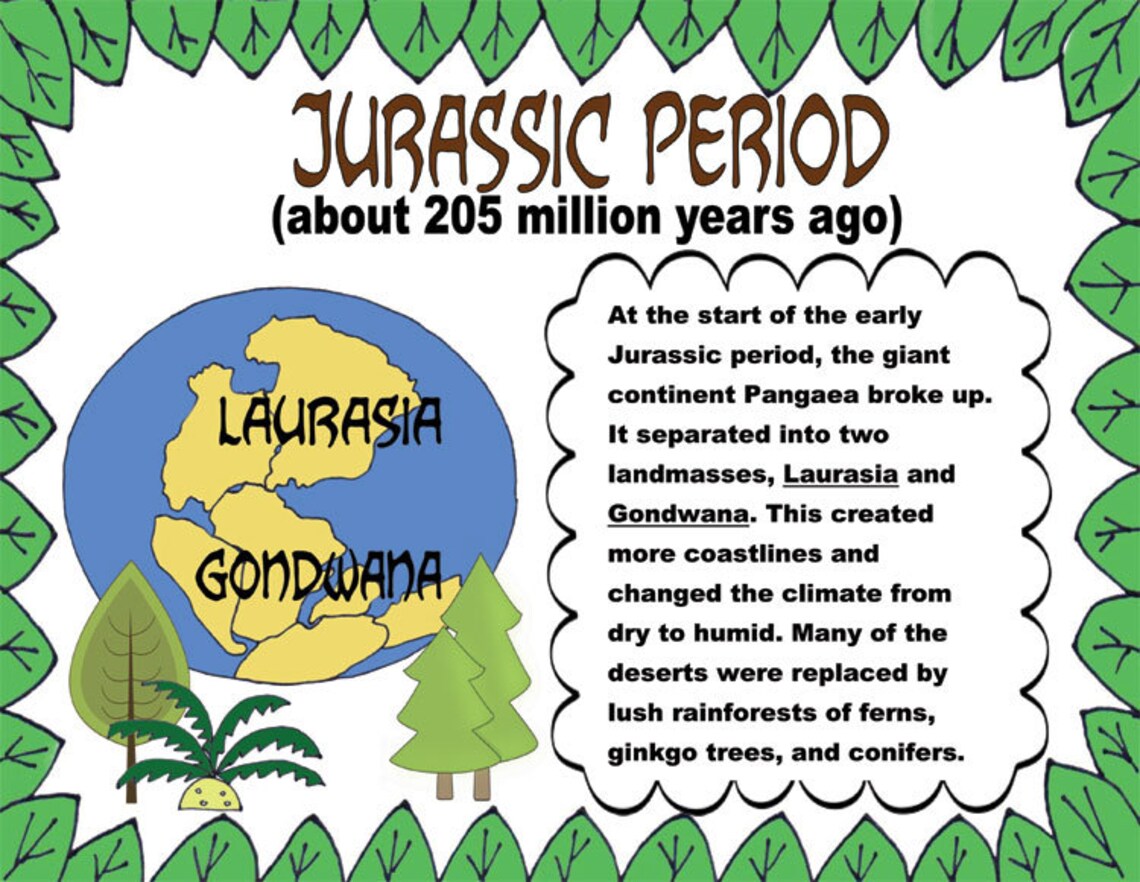 JURASSIC PERIOD
(about 205 million years ago)

LAURASIA

GONDWANA

At the start of the early Jurassic period, the giant continent Pangaea broke up. It separated into two landmasses, Laurasia and Gondwana. This created more coastlines and changed the climate from dry to humid. Many of the deserts were replaced by lush rainforests of ferns, ginkgo trees, and conifers.